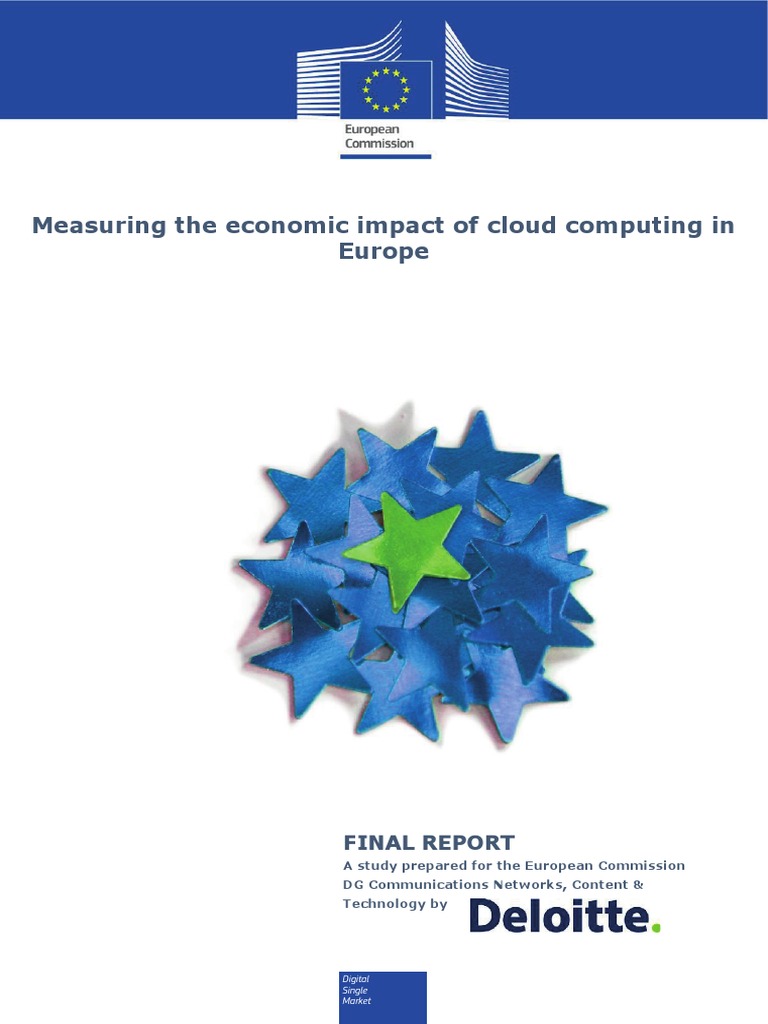 European Commission

Measuring the economic impact of cloud computing in Europe

FINAL REPORT
A study prepared for the European Commission DG Communications Networks, Content & Technology by Deloitte.

Digital Single Market